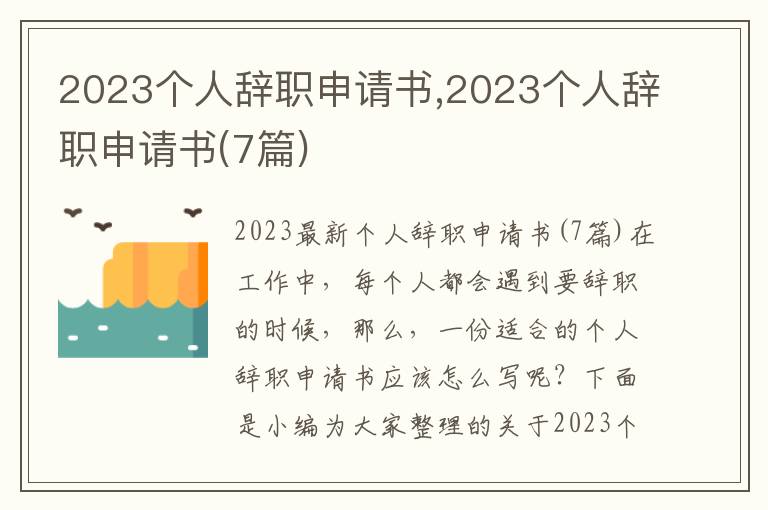 2023个人辞职申请书,2023个人辞职申请书(7篇)

2023最新个人辞职申请书(7篇)在工作中，每个人都会遇到要辞职的时候，那么，一份适合的个人辞职申请书应该怎么写呢？下面是小编为大家整理的关于2023个